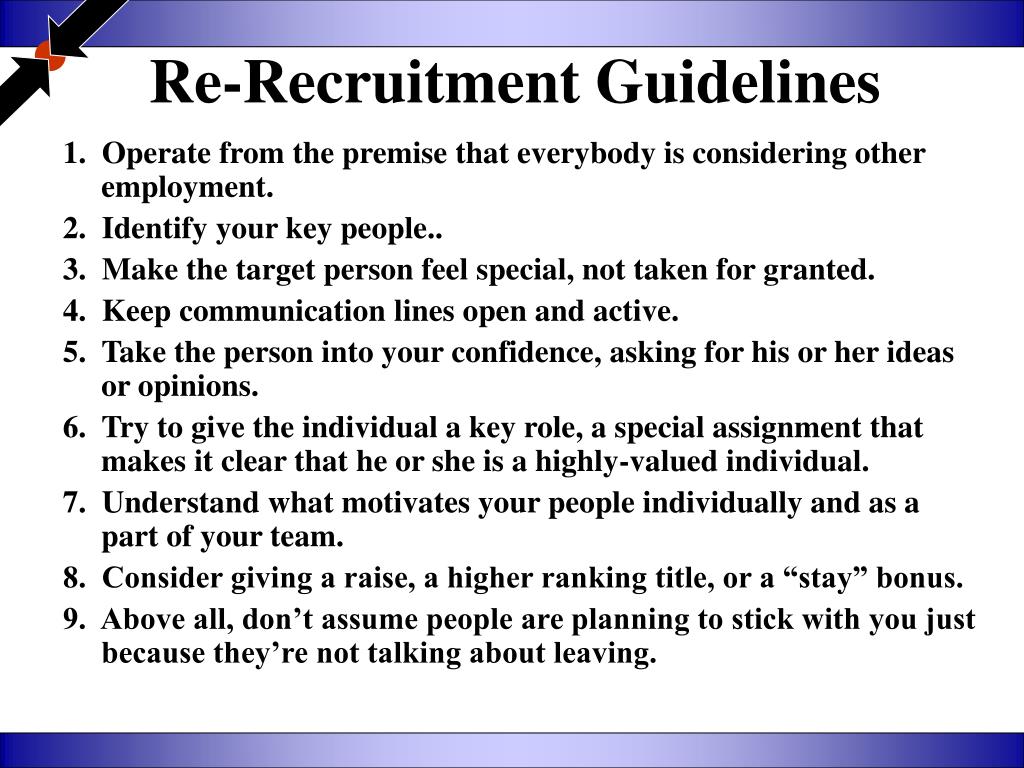 Re-Recruitment Guidelines

1. Operate from the premise that everybody is considering other employment.
2. Identify your key people..
3. Make the target person feel special, not taken for granted.
4. Keep communication lines open and active.
5. Take the person into your confidence, asking for his or her ideas or opinions.
6. Try to give the individual a key role, a special assignment that makes it clear that he or she is a highly-valued individual.
7. Understand what motivates your people individually and as a part of your team.
8. Consider giving a raise, a higher ranking title, or a "stay" bonus.
9. Above all, don't assume people are planning to stick with you just because they're not talking about leaving.